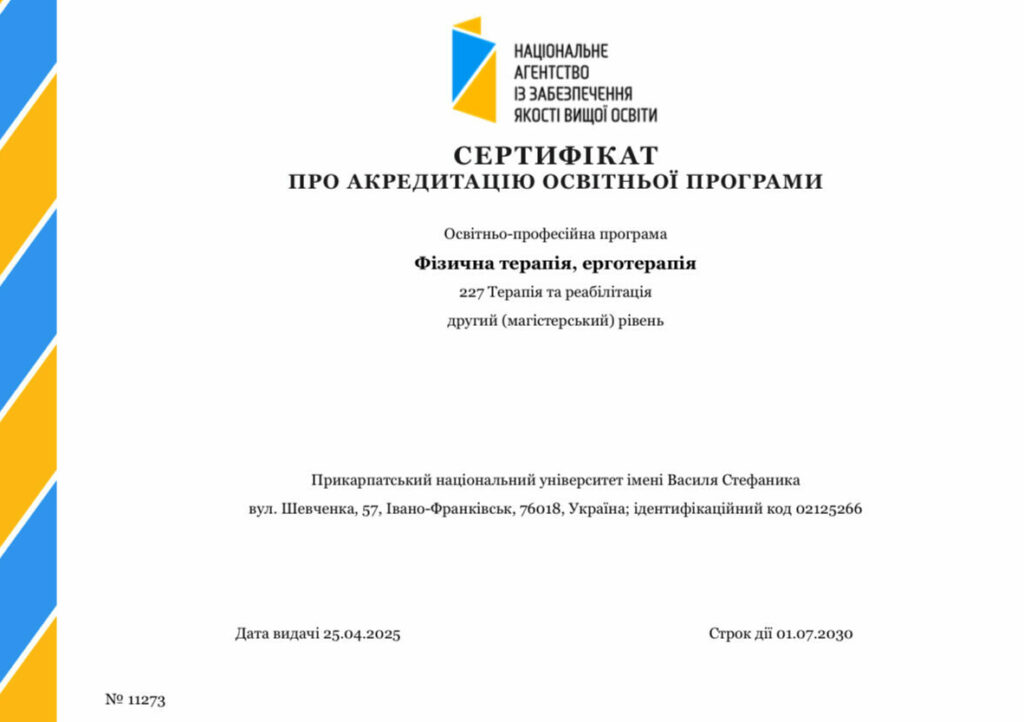 НАЦІОНАЛЬНЕ
АГЕНТСТВО
ІЗ ЗАБЕЗПЕЧЕННЯ
ЯКОСТІ ВИЩОЇ ОСВІТИ

СЕРТИФІКАТ
ПРО АКРЕДИТАЦІЮ ОСВІТНЬОЇ ПРОГРАМИ

Освітньо-професійна програма

Фізична терапія, ерготерапія

227 Терапія та реабілітація

другий (магістерський) рівень

Прикарпатський національний університет імені Василя Стефаника

вул. Шевченка, 57, Івано-Франківськ, 76018, Україна; ідентифікаційний код 02125266

Дата видачі 25.04.2025

Строк дії 01.07.2030

№ 11273